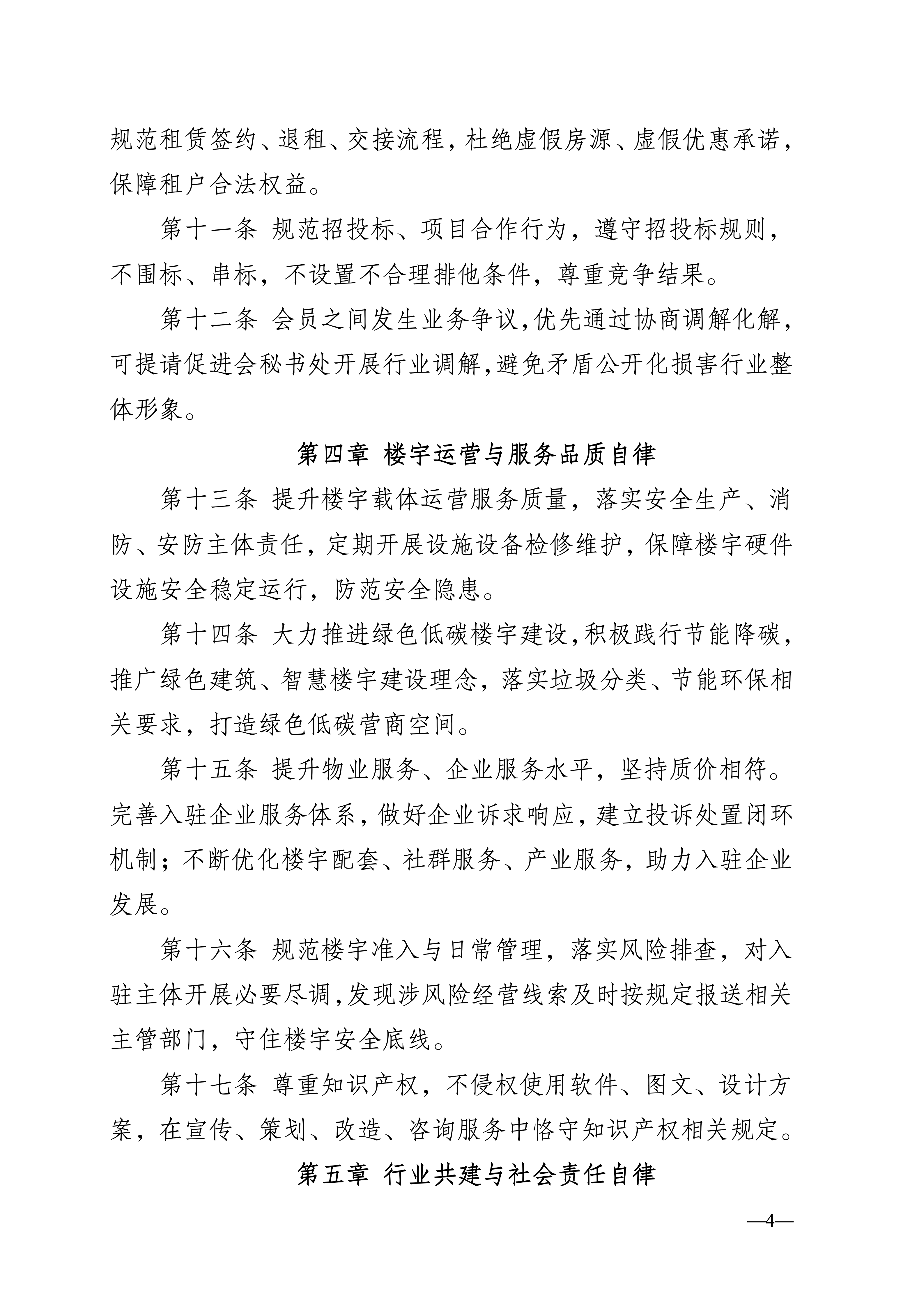 规范租赁签约、退租、交接流程，杜绝虚假房源、虚假优惠承诺，保障租户合法权益。

第十一条 规范招投标、项目合作行为，遵守招投标规则，不围标、串标，不设置不合理排他条件，尊重竞争结果。

第十二条 会员之间发生业务争议，优先通过协商调解化解，可提请促进会秘书处开展行业调解，避免矛盾公开化损害行业整体形象。

第四章 楼宇运营与服务品质自律

第十三条 提升楼宇载体运营服务质量，落实安全生产、消防、安防主体责任，定期开展设施设备检修维护，保障楼宇硬件设施安全稳定运行，防范安全隐患。

第十四条 大力推进绿色低碳楼宇建设，积极践行节能降碳，推广绿色建筑、智慧楼宇建设理念，落实垃圾分类、节能环保相关要求，打造绿色低碳营商空间。

第十五条 提升物业服务、企业服务水平，坚持质价相符。完善入驻企业服务体系，做好企业诉求响应，建立投诉处置闭环机制；不断优化楼宇配套、社群服务、产业服务，助力入驻企业发展。

第十六条 规范楼宇准入与日常管理，落实风险排查，对入驻主体开展必要尽调，发现涉风险经营线索及时按规定报送相关主管部门，守住楼宇安全底线。

第十七条 尊重知识产权，不侵权使用软件、图文、设计方案，在宣传、策划、改造、咨询服务中恪守知识产权相关规定。

第五章 行业共建与社会责任自律

—4—